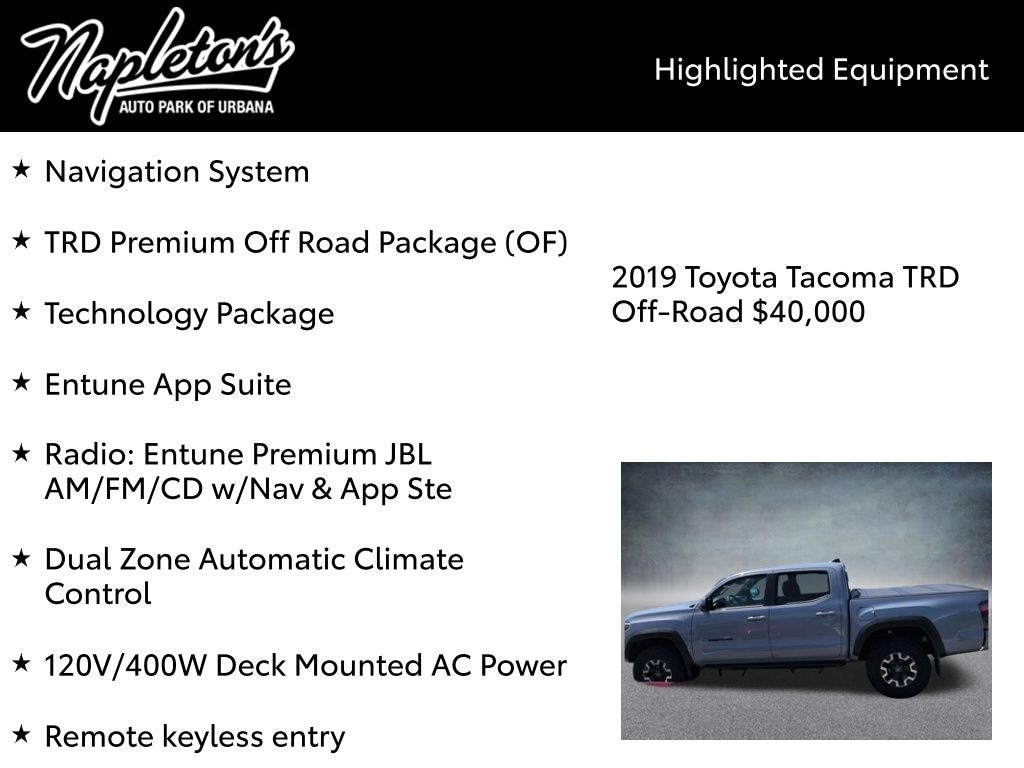 Napleton's
AUTO PARK OF URBANA

Highlighted Equipment

★ Navigation System

★ TRD Premium Off Road Package (OF)

★ Technology Package

★ Entune App Suite

★ Radio: Entune Premium JBL AM/FM/CD w/Nav & App Ste

★ Dual Zone Automatic Climate Control

★ 120V/400W Deck Mounted AC Power

★ Remote keyless entry

2019 Toyota Tacoma TRD Off-Road $40,000